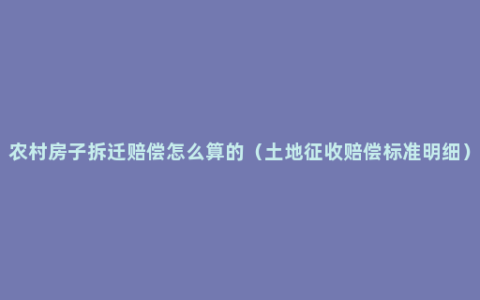 农村房子拆迁赔偿怎么算的（土地征收赔偿标准明细）